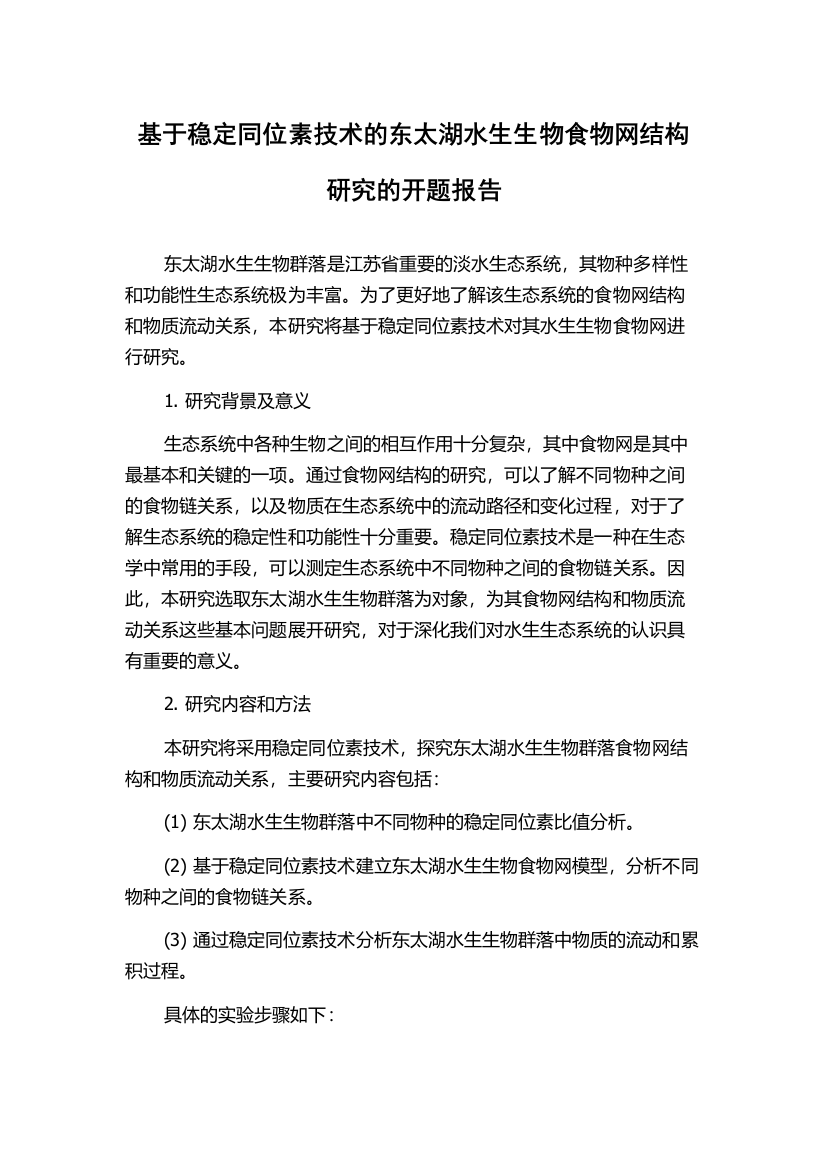 基于稳定同位素技术的东太湖水生生物食物网结构研究的开题报告

东太湖水生生物群落是江苏省重要的淡水生态系统，其物种多样性和功能性生态系统极为丰富。为了更好地了解该生态系统的食物网结构和物质流动关系，本研究将基于稳定同位素技术对其水生生物食物网进行研究。

1. 研究背景及意义

生态系统中各种生物之间的相互作用十分复杂，其中食物网是其中最基本和关键的一项。通过食物网结构的研究，可以了解不同物种之间的食物链关系，以及物质在生态系统中的流动路径和变化过程，对于了解生态系统的稳定性和功能性十分重要。稳定同位素技术是一种在生态学中常用的手段，可以测定生态系统中不同物种之间的食物链关系。因此，本研究选取东太湖水生生物群落为对象，为其食物网结构和物质流动关系这些基本问题展开研究，对于深化我们对水生生态系统的认识具有重要的意义。

2. 研究内容和方法

本研究将采用稳定同位素技术，探究东太湖水生生物群落食物网结构和物质流动关系，主要研究内容包括：

(1) 东太湖水生生物群落中不同物种的稳定同位素比值分析。

(2) 基于稳定同位素技术建立东太湖水生生物食物网模型，分析不同物种之间的食物链关系。

(3) 通过稳定同位素技术分析东太湖水生生物群落中物质的流动和累积过程。

具体的实验步骤如下：